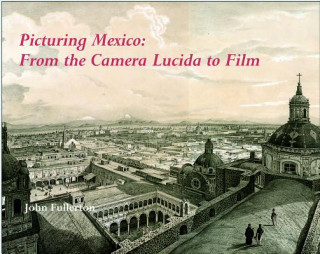 Picturing Mexico:
From the Camera Lucida to Film

John Fullerton